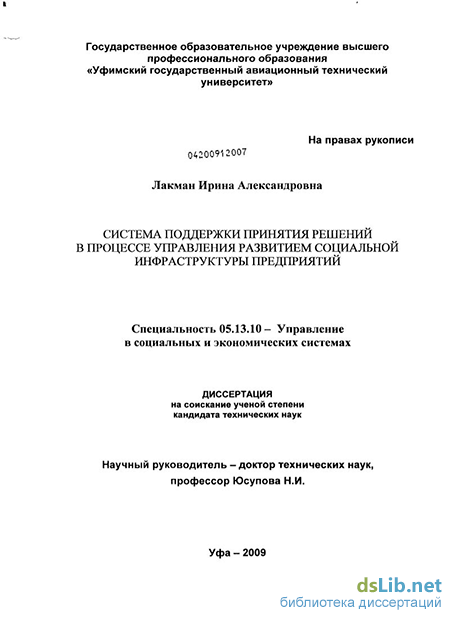 Государственное образовательное учреждение высшего профессионального образования
«Уфимский государственный авиационный технический университет»

На правах рукописи

04200912007

Лакман Ирина Александровна

СИСТЕМА ПОДДЕРЖКИ ПРИНЯТИЯ РЕШЕНИЙ В ПРОЦЕССЕ УПРАВЛЕНИЯ РАЗВИТИЕМ СОЦИАЛЬНОЙ ИНФРАСТРУКТУРЫ ПРЕДПРИЯТИЙ

Специальность 05.13.10 – Управление в социальных и экономических системах

ДИССЕРТАЦИЯ
на соискание ученой степени
кандидата технических наук

Научный руководитель – доктор технических наук,
профессор Юсупова Н.И.

Уфа – 2009

dsLib.net
библиотека диссертаций